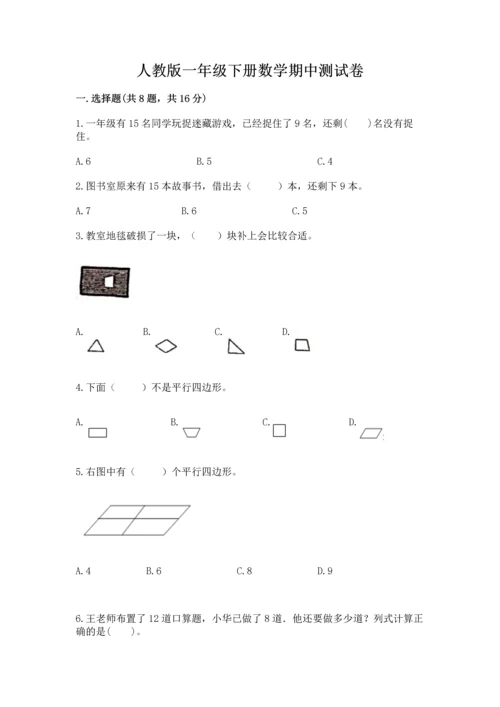 人教版一年级下册数学期中测试卷

一. 选择题(共 8 题，共 16 分)

1. 一年级有 15 名同学玩捉迷藏游戏，已经捉住了 9 名，还剩(　　)名没有捉住。

A. 6　　　　B. 5　　　　C. 4

2. 图书室原来有 15 本故事书，借出去（　　）本，还剩下 9 本。

A. 7　　　　B. 6　　　　C. 5

3. 教室地毯破损了一块，（　　）块补上会比较合适。

A.　　B.　　C.　　D.

4. 下面（　　）不是平行四边形。

A.　　B.　　C.　　D.

5. 右图中有（　　）个平行四边形。

A. 4　　B. 6　　C. 8　　D. 9

6. 王老师布置了 12 道口算题，小华已做了 8 道. 他还要做多少道？列式计算正确的是(　　)。